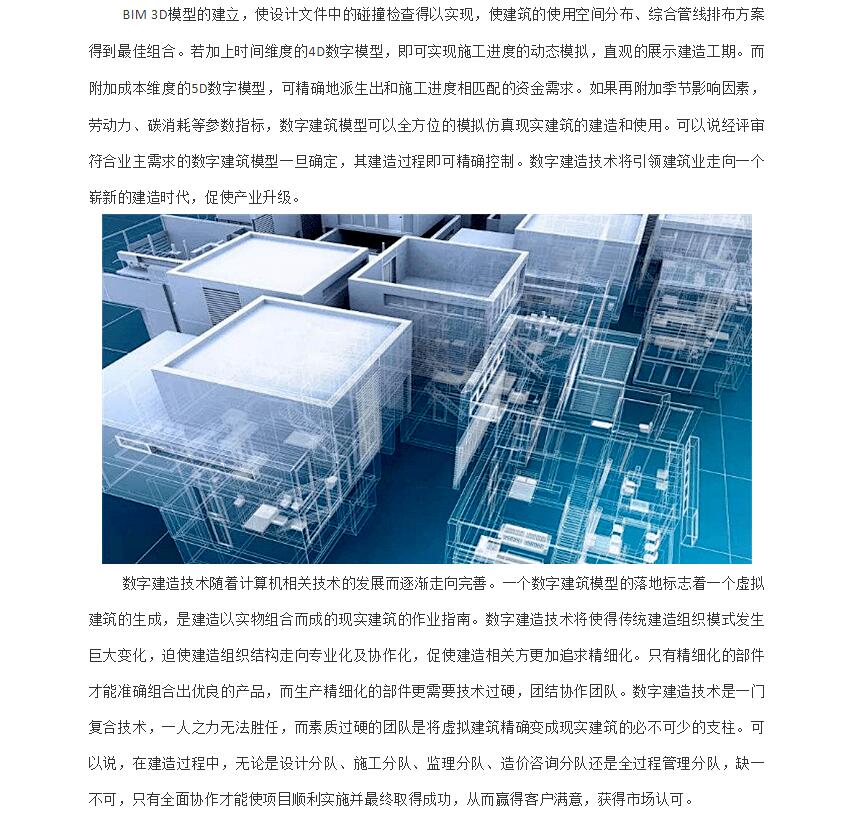 BIM 3D模型的建立，使设计文件中的碰撞检查得以实现，使建筑的使用空间分布、综合管线排布方案得到最佳组合。若加上时间维度的4D数字模型，即可实现施工进度的动态模拟，直观的展示建造工期。而附加成本维度的5D数字模型，可精确地派生出和施工进度相匹配的资金需求。如果再附加季节影响因素，劳动力、碳消耗等参数指标，数字建筑模型可以全方位的模拟仿真现实建筑的建造和使用。可以说经评审符合业主需求的数字建筑模型一旦确定，其建造过程即可精确控制。数字建造技术将引领建筑业走向一个崭新的建造时代，促使产业升级。

数字建造技术随着计算机相关技术的发展而逐渐走向完善。一个数字建筑模型的落地标志着一个虚拟建筑的生成，是建造以实物组合而成的现实建筑的作业指南。数字建造技术将使得传统建造组织模式发生巨大变化，迫使建造组织结构走向专业化及协作化，促使建造相关方更加追求精细化。只有精细化的部件才能准确组合出优良的产品，而生产精细化的部件更需要技术过硬，团结协作团队。数字建造技术是一门复合技术，一人之力无法胜任，而素质过硬的团队是将虚拟建筑精确变成现实建筑的必不可少的支柱。可以说，在建造过程中，无论是设计分队、施工分队、监理分队、造价咨询分队还是全过程管理分队，缺一不可，只有全面协作才能使项目顺利实施并最终取得成功，从而赢得客户满意，获得市场认可。